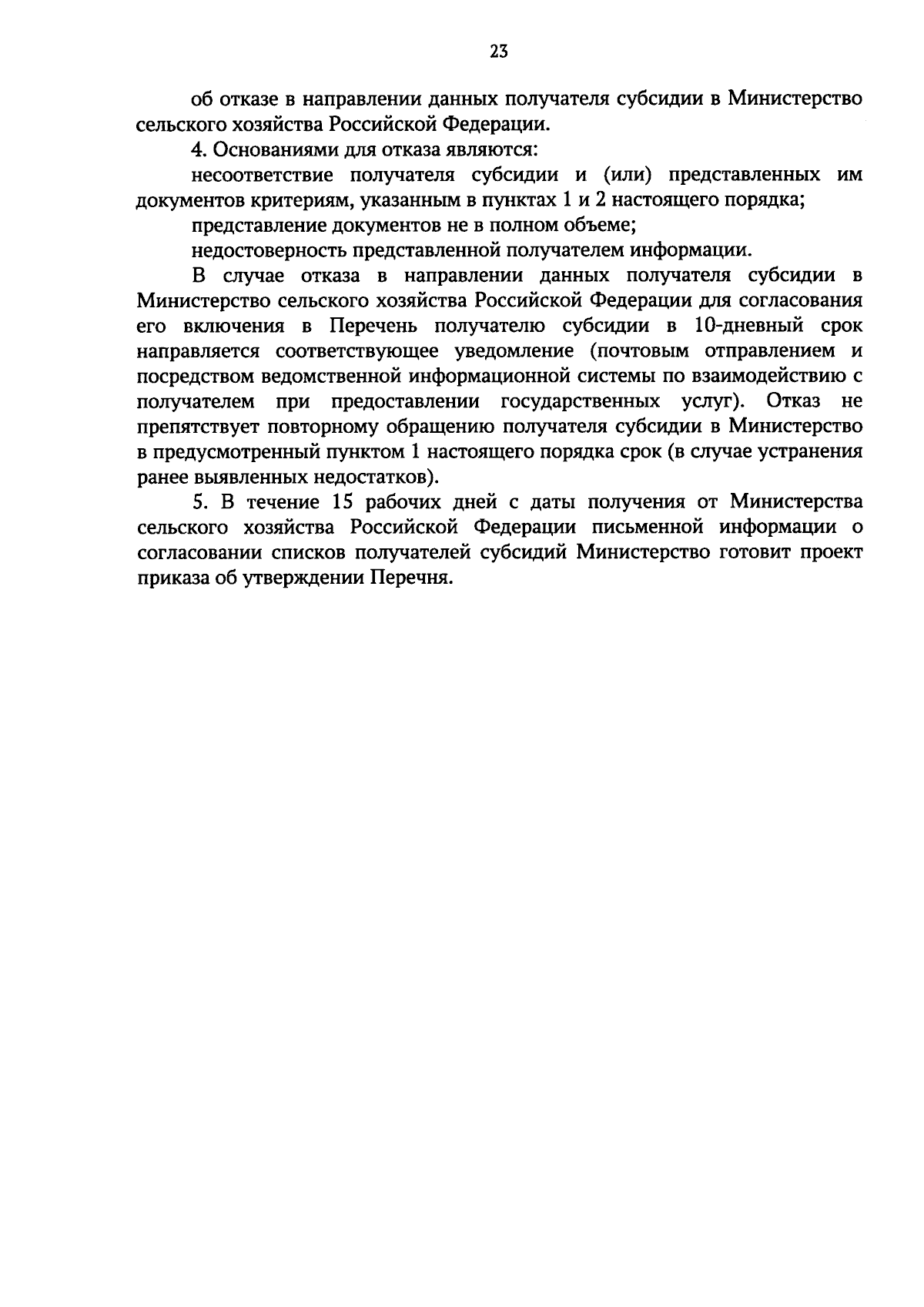 23

об отказе в направлении данных получателя субсидии в Министерство сельского хозяйства Российской Федерации.

4. Основаниями для отказа являются:

несоответствие получателя субсидии и (или) представленных им документов критериям, указанным в пунктах 1 и 2 настоящего порядка;

представление документов не в полном объеме;

недостоверность представленной получателем информации.

В случае отказа в направлении данных получателя субсидии в Министерство сельского хозяйства Российской Федерации для согласования его включения в Перечень получателю субсидии в 10-дневный срок направляется соответствующее уведомление (почтовым отправлением и посредством ведомственной информационной системы по взаимодействию с получателем при предоставлении государственных услуг). Отказ не препятствует повторному обращению получателя субсидии в Министерство в предусмотренный пунктом 1 настоящего порядка срок (в случае устранения ранее выявленных недостатков).

5. В течение 15 рабочих дней с даты получения от Министерства сельского хозяйства Российской Федерации письменной информации о согласовании списков получателей субсидий Министерство готовит проект приказа об утверждении Перечня.